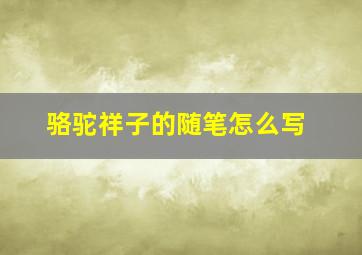 骆驼祥子的随笔怎么写